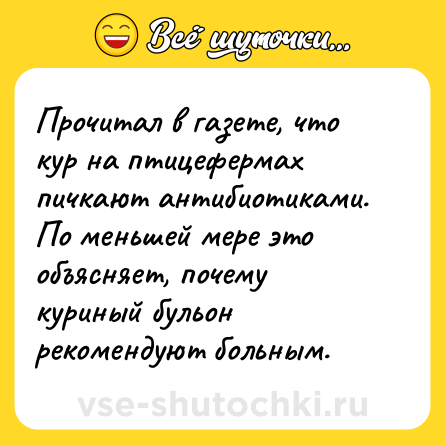 Всё шуточки...

Прочитал в газете, что кур на птицефермах пичкают антибиотиками. По меньшей мере это объясняет, почему куриный бульон рекомендуют больным.

vse-shutochki.ru